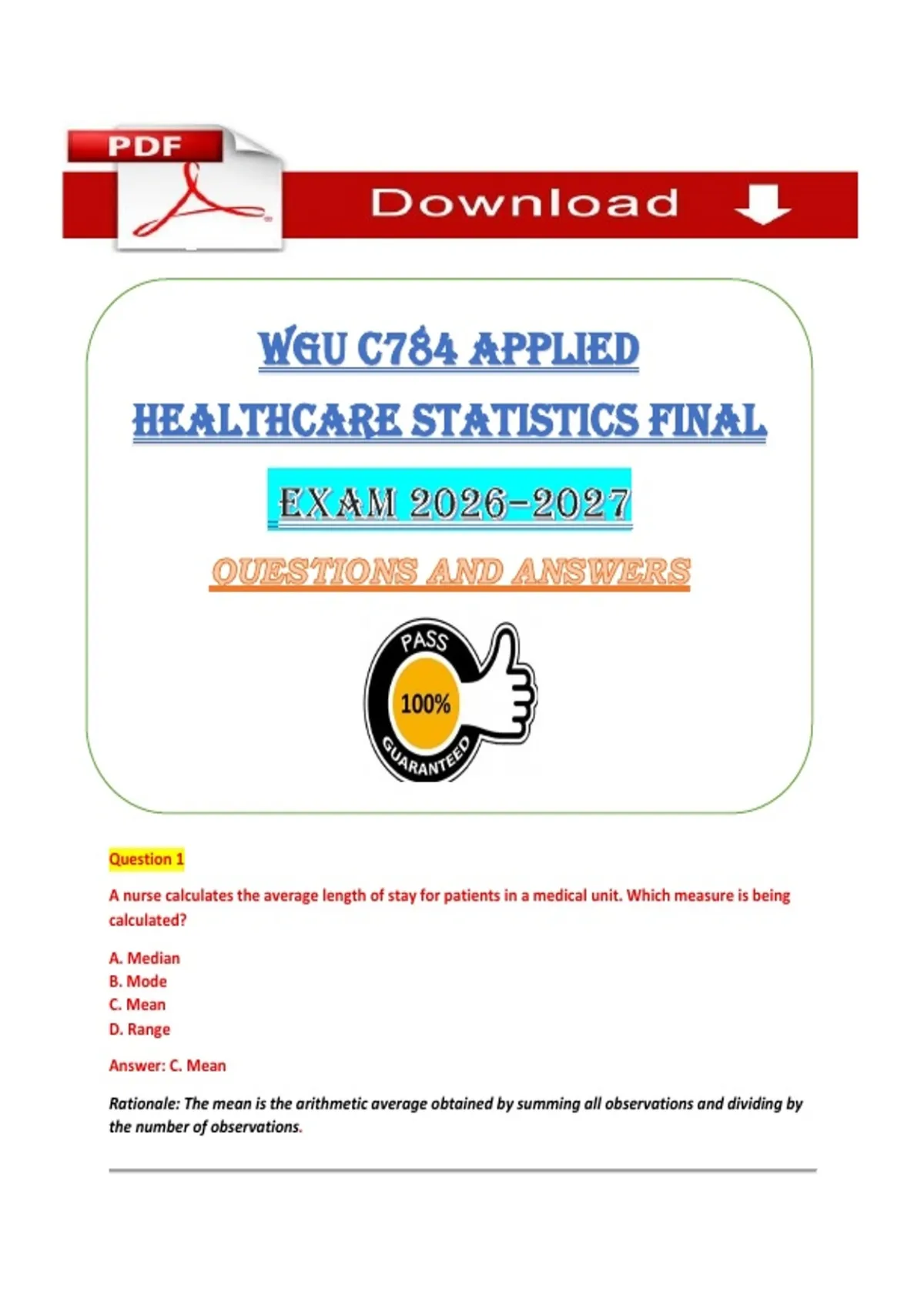 PDF

Download

WGU C784 APPLIED HEALTHCARE STATISTICS FINAL

EXAM 2026-2027

QUESTIONS AND ANSWERS

PASS
100%
GUARANTEED

Question 1

A nurse calculates the average length of stay for patients in a medical unit. Which measure is being calculated?

A. Median
B. Mode
C. Mean
D. Range

Answer: C. Mean

Rationale: The mean is the arithmetic average obtained by summing all observations and dividing by the number of observations.